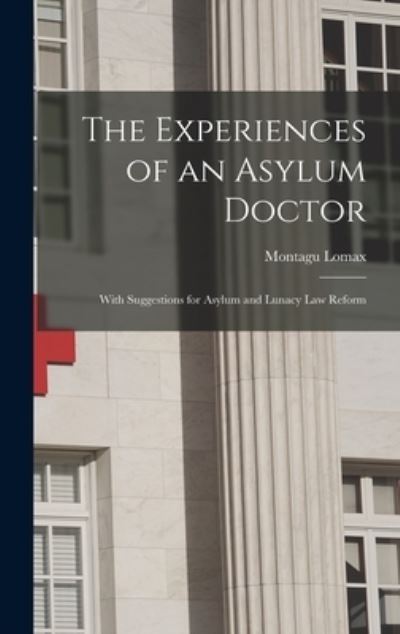 The Experiences of an Asylum Doctor

Montagu Lomax

With Suggestions for Asylum and Lunacy Law Reform